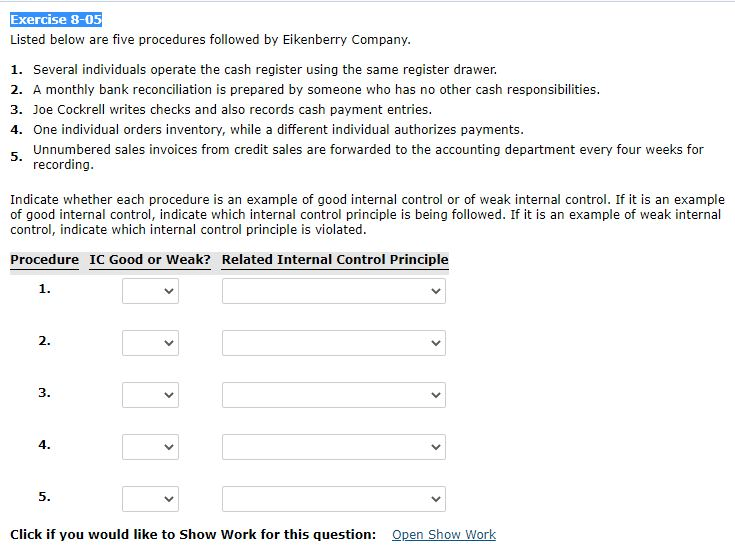 Exercise 8-05
Listed below are five procedures followed by Eikenberry Company.

1. Several individuals operate the cash register using the same register drawer.
2. A monthly bank reconciliation is prepared by someone who has no other cash responsibilities.
3. Joe Cockrell writes checks and also records cash payment entries.
4. One individual orders inventory, while a different individual authorizes payments.
5. Unnumbered sales invoices from credit sales are forwarded to the accounting department every four weeks for recording.

Indicate whether each procedure is an example of good internal control or of weak internal control. If it is an example of good internal control, indicate which internal control principle is being followed. If it is an example of weak internal control, indicate which internal control principle is violated.

| Procedure | IC Good or Weak? | Related Internal Control Principle |
|---|---|---|
| 1. | | |
| 2. | | |
| 3. | | |
| 4. | | |
| 5. | | |

Click if you would like to Show Work for this question: Open Show Work